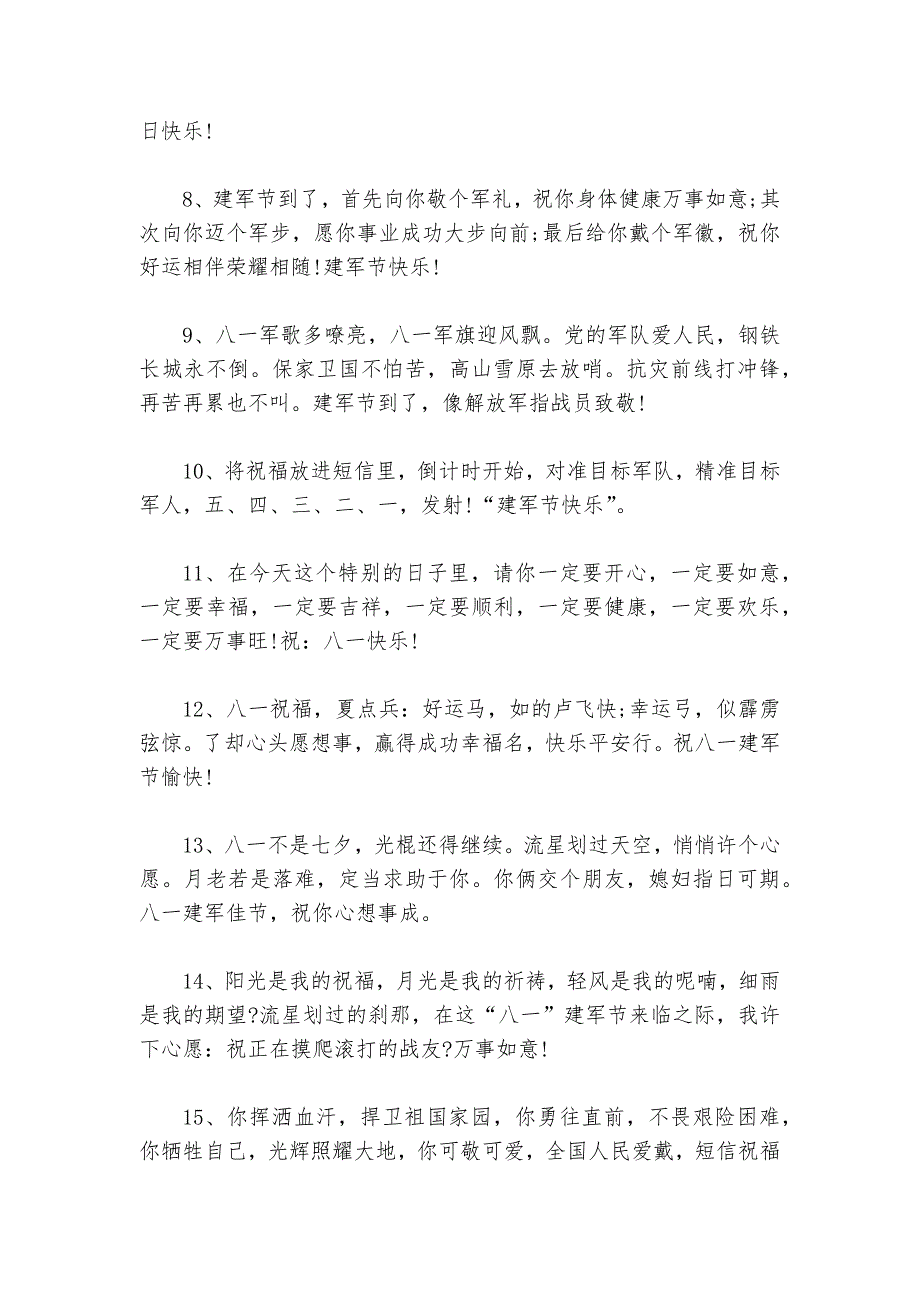 日快乐!

8、建军节到了，首先向你敬个军礼，祝你身体健康万事如意;其次向你迈个军步，愿你事业成功大步向前;最后给你戴个军徽，祝你好运相伴荣耀相随!建军节快乐!

9、八一军歌多嘹亮，八一军旗迎风飘。党的军队爱人民，钢铁长城永不倒。保家卫国不怕苦，高山雪原去放哨。抗灾前线打冲锋，再苦再累也不叫。建军节到了，像解放军指战员致敬!

10、将祝福放进短信里，倒计时开始，对准目标军队，精准目标军人，五、四、三、二、一，发射!“建军节快乐”。

11、在今天这个特别的日子里，请你一定要开心，一定要如意，一定要幸福，一定要吉祥，一定要顺利，一定要健康，一定要欢乐，一定要万事旺!祝：八一快乐!

12、八一祝福，夏点兵：好运马，如的卢飞快;幸运弓，似霹雳弦惊。了却心头愿想事，赢得成功幸福名，快乐平安行。祝八一建军节愉快!

13、八一不是七夕，光棍还得继续。流星划过天空，悄悄许个心愿。月老若是落难，定当求助于你。你俩交个朋友，媳妇指日可期。八一建军佳节，祝你心想事成。

14、阳光是我的祝福，月光是我的祈祷，轻风是我的呢喃，细雨是我的期望?流星划过的刹那，在这“八一”建军节来临之际，我许下心愿：祝正在摸爬滚打的战友?万事如意!

15、你挥洒血汗，捍卫祖国家园，你勇往直前，不畏艰险困难，你牺牲自己，光辉照耀大地，你可敬可爱，全国人民爱戴，短信祝福